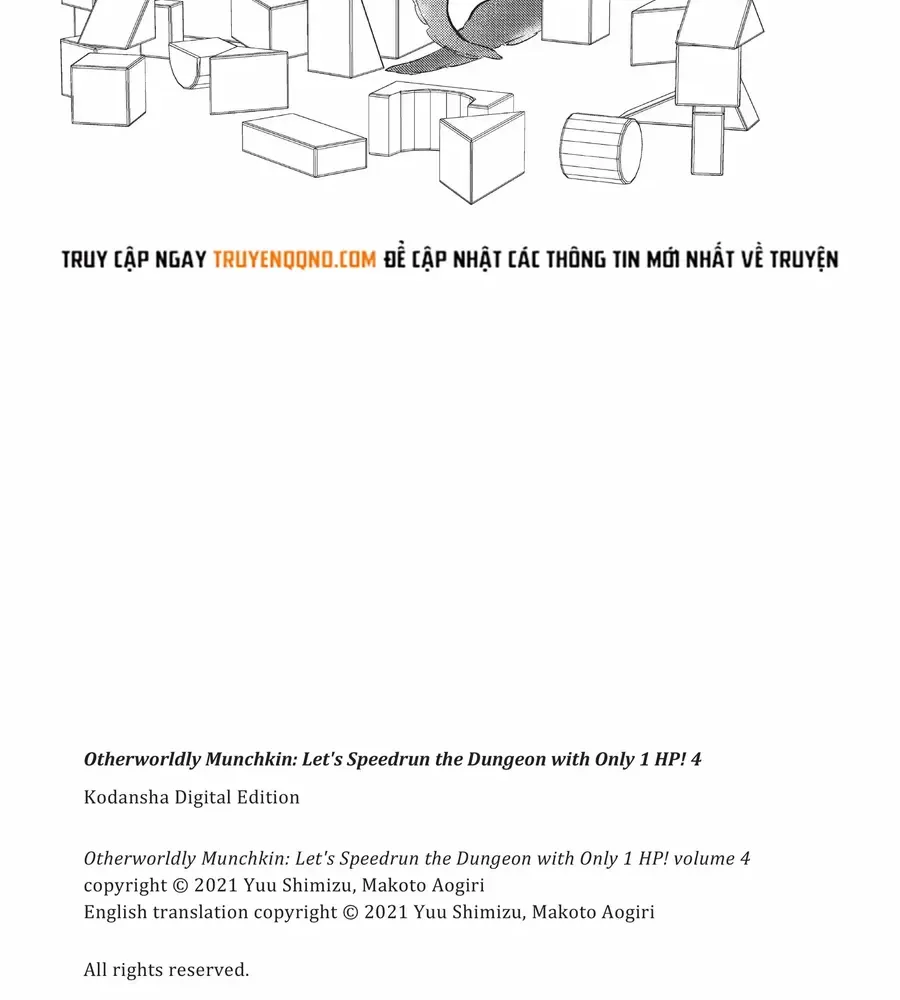 TRUY CẬP NGAY TRUYENQQNO.COM ĐỂ CẬP NHẬT CÁC THÔNG TIN MỚI NHẤT VỀ TRUYỆN

Otherworldly Munchkin: Let's Speedrun the Dungeon with Only 1 HP! 4

Kodansha Digital Edition

Otherworldly Munchkin: Let's Speedrun the Dungeon with Only 1 HP! volume 4
copyright © 2021 Yuu Shimizu, Makoto Aogiri
English translation copyright © 2021 Yuu Shimizu, Makoto Aogiri

All rights reserved.